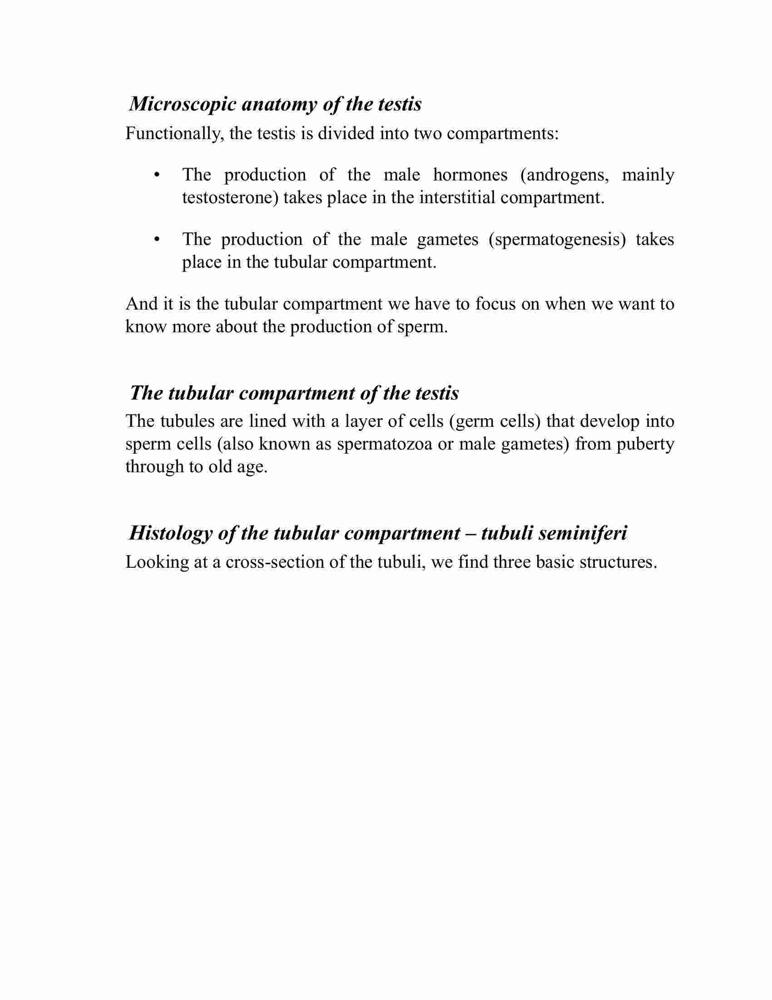 Microscopic anatomy of the testis

Functionally, the testis is divided into two compartments:

• The production of the male hormones (androgens, mainly testosterone) takes place in the interstitial compartment.

• The production of the male gametes (spermatogenesis) takes place in the tubular compartment.

And it is the tubular compartment we have to focus on when we want to know more about the production of sperm.

The tubular compartment of the testis

The tubules are lined with a layer of cells (germ cells) that develop into sperm cells (also known as spermatozoa or male gametes) from puberty through to old age.

Histology of the tubular compartment – tubuli seminiferi

Looking at a cross-section of the tubuli, we find three basic structures.